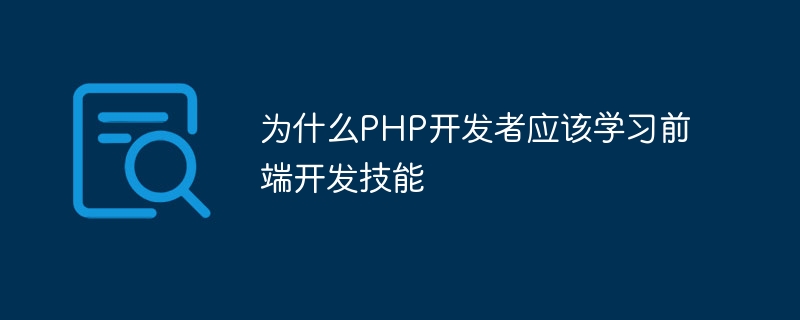 为什么PHP开发者应该学习前端开发技能